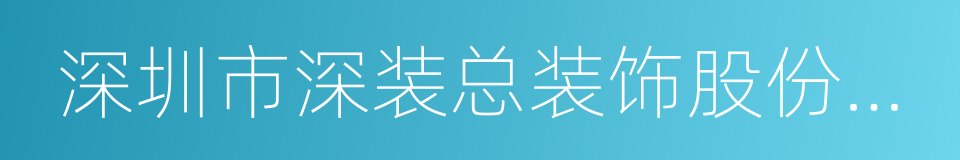 深圳市深装总装饰股份...